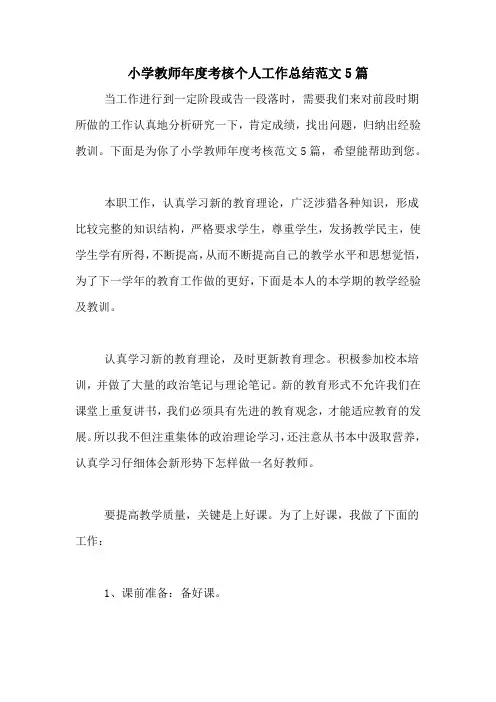 小学教师年度考核个人工作总结范文5篇

当工作进行到一定阶段或告一段落时，需要我们来对前段时期所做的工作认真地分析研究一下，肯定成绩，找出问题，归纳出经验教训。下面是为你了小学教师年度考核范文5篇，希望能帮助到您。

本职工作，认真学习新的教育理论，广泛涉猎各种知识，形成比较完整的知识结构，严格要求学生，尊重学生，发扬教学民主，使学生学有所得，不断提高，从而不断提高自己的教学水平和思想觉悟，为了下一学年的教育工作做的更好，下面是本人的本学期的教学经验及教训。

认真学习新的教育理论，及时更新教育理念。积极参加校本培训，并做了大量的政治笔记与理论笔记。新的教育形式不允许我们在课堂上重复讲书，我们必须具有先进的教育观念，才能适应教育的发展。所以我不但注重集体的政治理论学习，还注意从书本中汲取营养，认真学习仔细体会新形势下怎样做一名好教师。

要提高教学质量，关键是上好课。为了上好课，我做了下面的工作：

1、课前准备：备好课。